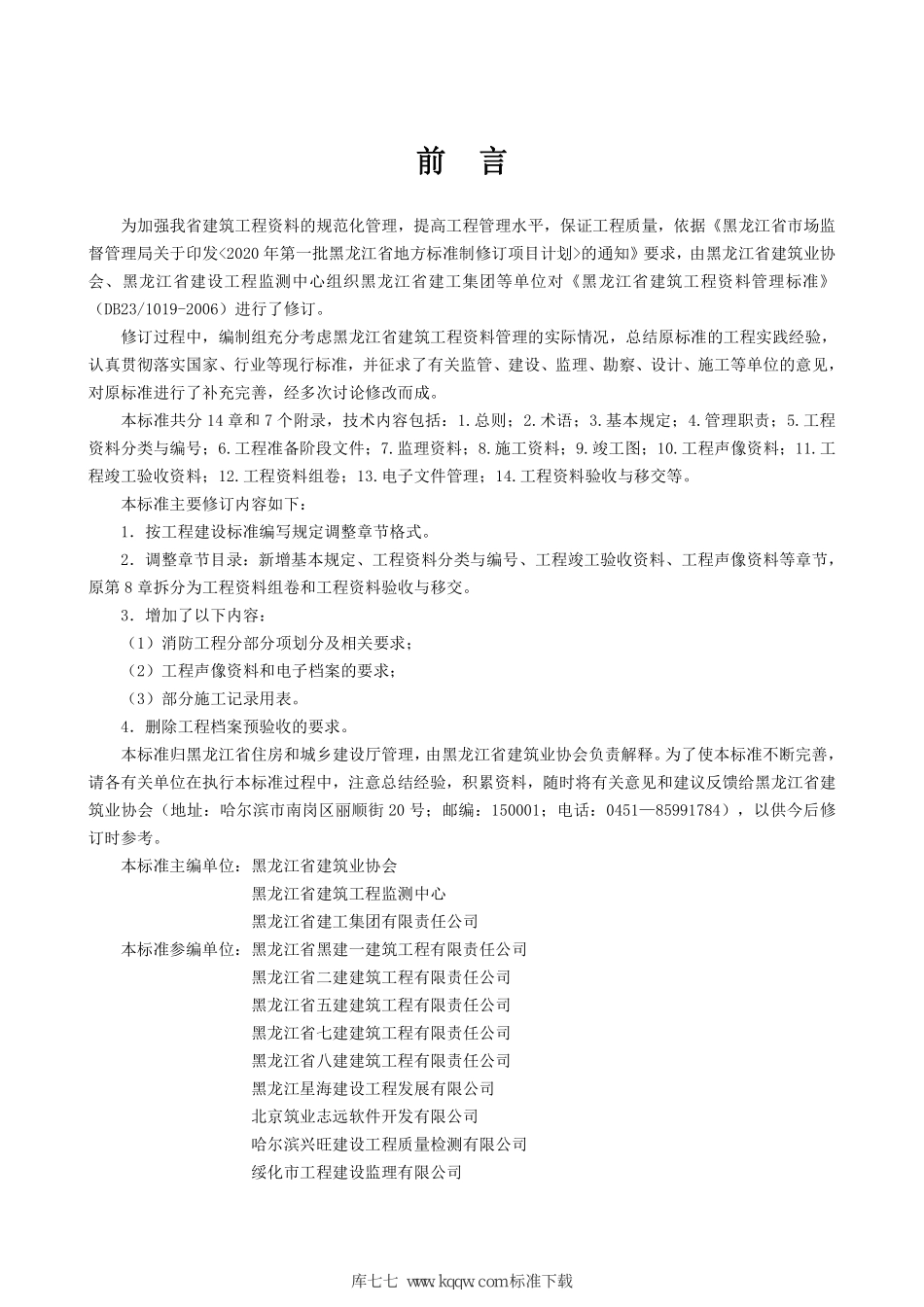 前　言

为加强我省建筑工程资料的规范化管理，提高工程管理水平，保证工程质量，依据《黑龙江省市场监督管理局关于印发<2020年第一批黑龙江省地方标准制修订项目计划>的通知》要求，由黑龙江省建筑业协会、黑龙江省建设工程监测中心组织黑龙江省建工集团等单位对《黑龙江省建筑工程资料管理标准》（DB23/1019-2006）进行了修订。

修订过程中，编制组充分考虑黑龙江省建筑工程资料管理的实际情况，总结原标准的工程实践经验，认真贯彻落实国家、行业等现行标准，并征求了有关监管、建设、监理、勘察、设计、施工等单位的意见，对原标准进行了补充完善，经多次讨论修改而成。

本标准共分14章和7个附录，技术内容包括：1.总则；2.术语；3.基本规定；4.管理职责；5.工程资料分类与编号；6.工程准备阶段文件；7.监理资料；8.施工资料；9.竣工图；10.工程声像资料；11.工程竣工验收资料；12.工程资料组卷；13.电子文件管理；14.工程资料验收与移交等。

本标准主要修订内容如下：

1．按工程建设标准编写规定调整章节格式。

2．调整章节目录：新增基本规定、工程资料分类与编号、工程竣工验收资料、工程声像资料等章节，原第8章拆分为工程资料组卷和工程资料验收与移交。

3．增加了以下内容：

（1）消防工程分部分项划分及相关要求；

（2）工程声像资料和电子档案的要求；

（3）部分施工记录用表。

4．删除工程档案预验收的要求。

本标准归黑龙江省住房和城乡建设厅管理，由黑龙江省建筑业协会负责解释。为了使本标准不断完善，请各有关单位在执行本标准过程中，注意总结经验，积累资料，随时将有关意见和建议反馈给黑龙江省建筑业协会（地址：哈尔滨市南岗区丽顺街20号；邮编：150001；电话：0451—85991784），以供今后修订时参考。

本标准主编单位：黑龙江省建筑业协会
黑龙江省建筑工程监测中心
黑龙江省建工集团有限责任公司
本标准参编单位：黑龙江省黑建一建筑工程有限责任公司
黑龙江省二建建筑工程有限责任公司
黑龙江省五建建筑工程有限责任公司
黑龙江省七建建筑工程有限责任公司
黑龙江省八建建筑工程有限责任公司
黑龙江星海建设工程发展有限公司
北京筑业志远软件开发有限公司
哈尔滨兴旺建设工程质量检测有限公司
绥化市工程建设监理有限公司

库七七 www.kqqw.com标准下载